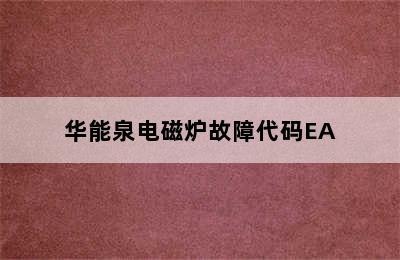 华能泉电磁炉故障代码EA